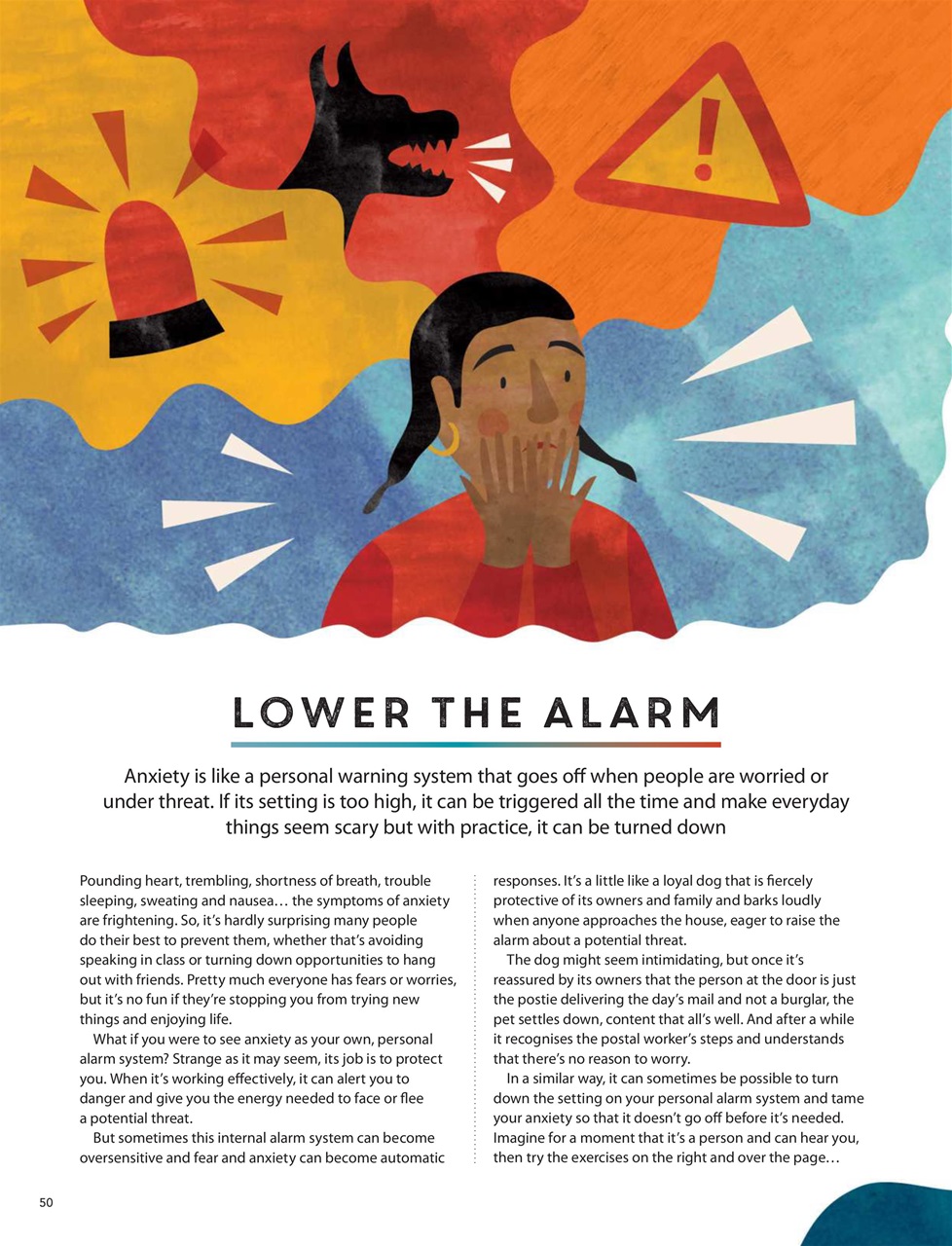 LOWER THE ALARM

Anxiety is like a personal warning system that goes off when people are worried or under threat. If its setting is too high, it can be triggered all the time and make everyday things seem scary but with practice, it can be turned down

Pounding heart, trembling, shortness of breath, trouble sleeping, sweating and nausea… the symptoms of anxiety are frightening. So, it's hardly surprising many people do their best to prevent them, whether that's avoiding speaking in class or turning down opportunities to hang out with friends. Pretty much everyone has fears or worries, but it's no fun if they're stopping you from trying new things and enjoying life.

What if you were to see anxiety as your own, personal alarm system? Strange as it may seem, its job is to protect you. When it's working effectively, it can alert you to danger and give you the energy needed to face or flee a potential threat.

But sometimes this internal alarm system can become oversensitive and fear and anxiety can become automatic responses. It's a little like a loyal dog that is fiercely protective of its owners and family and barks loudly when anyone approaches the house, eager to raise the alarm about a potential threat.

The dog might seem intimidating, but once it's reassured by its owners that the person at the door is just the postie delivering the day's mail and not a burglar, the pet settles down, content that all's well. And after a while it recognises the postal worker's steps and understands that there's no reason to worry.

In a similar way, it can sometimes be possible to turn down the setting on your personal alarm system and tame your anxiety so that it doesn't go off before it's needed. Imagine for a moment that it's a person and can hear you, then try the exercises on the right and over the page…

50